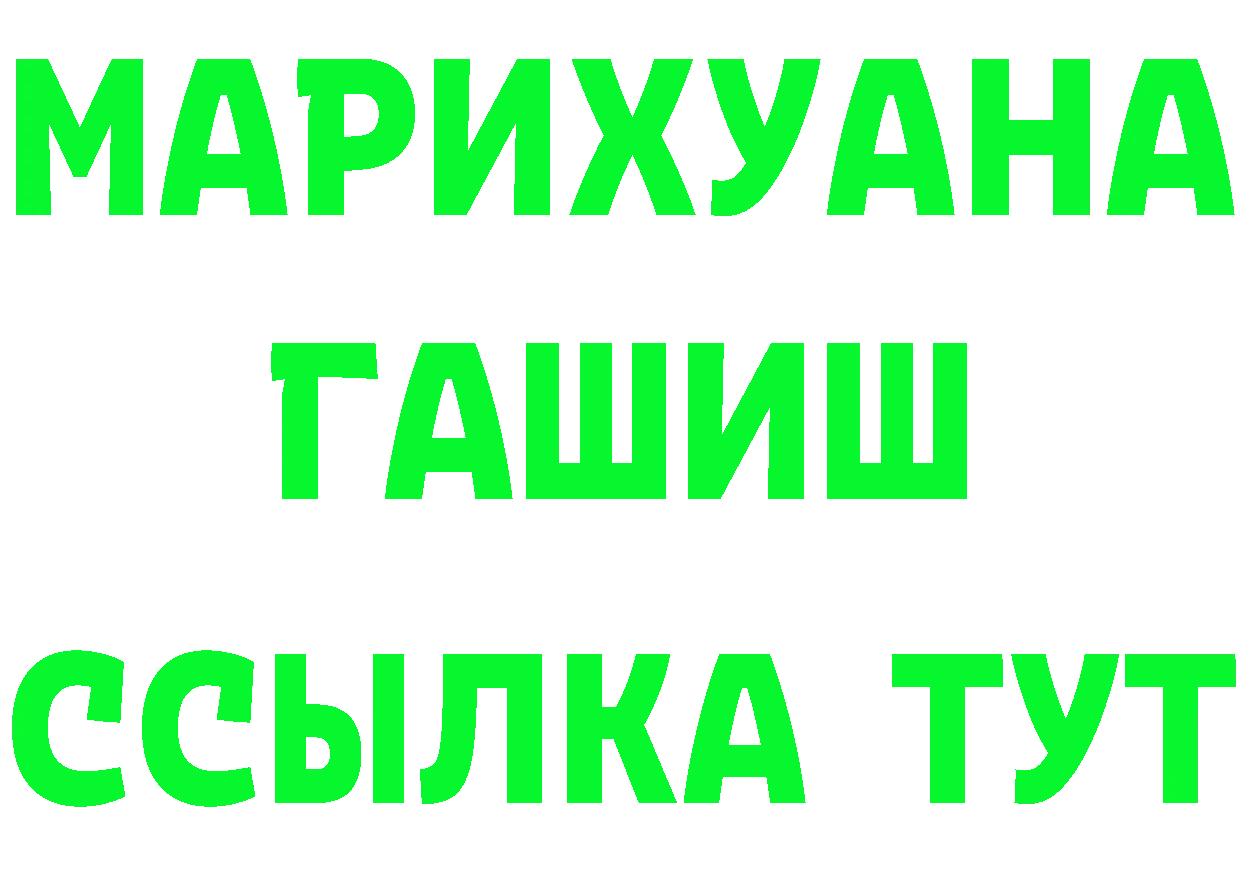 МАРИХУАНА
ГАШИШ
ССЫЛКА ТУТ